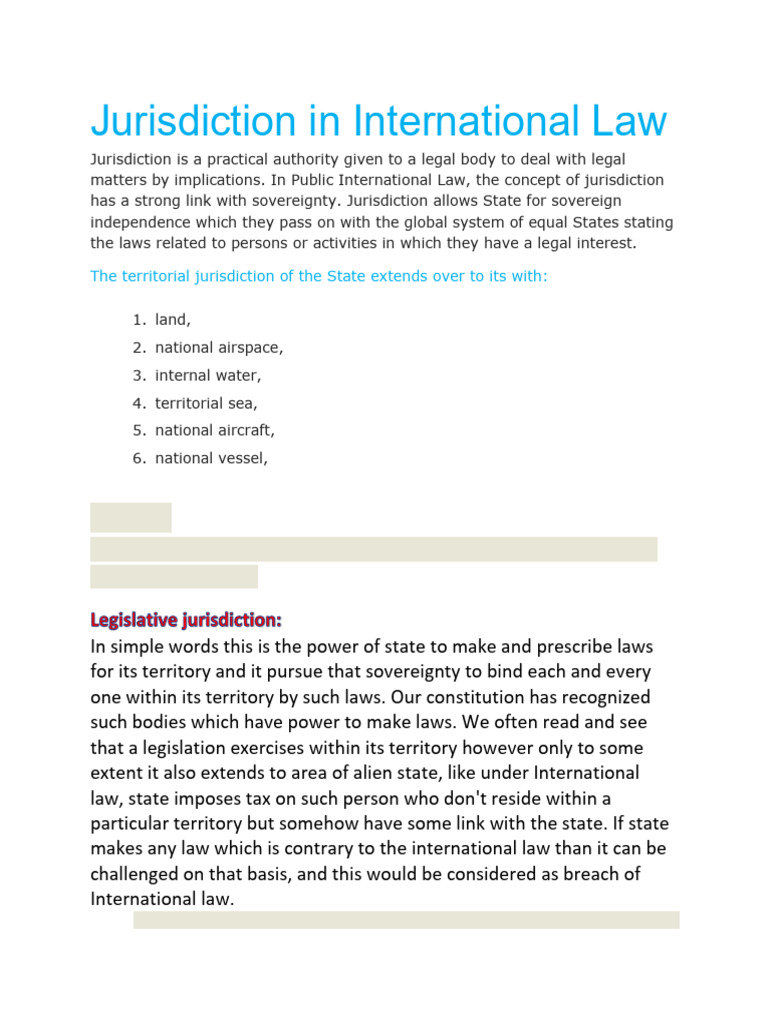 Jurisdiction in International Law

Jurisdiction is a practical authority given to a legal body to deal with legal matters by implications. In Public International Law, the concept of jurisdiction has a strong link with sovereignty. Jurisdiction allows State for sovereign independence which they pass on with the global system of equal States stating the laws related to persons or activities in which they have a legal interest.

The territorial jurisdiction of the State extends over to its with:

1. land,
2. national airspace,
3. internal water,
4. territorial sea,
5. national aircraft,
6. national vessel,

Legislative jurisdiction:

In simple words this is the power of state to make and prescribe laws for its territory and it pursue that sovereignty to bind each and every one within its territory by such laws. Our constitution has recognized such bodies which have power to make laws. We often read and see that a legislation exercises within its territory however only to some extent it also extends to area of alien state, like under International law, state imposes tax on such person who don't reside within a particular territory but somehow have some link with the state. If state makes any law which is contrary to the international law than it can be challenged on that basis, and this would be considered as breach of International law.